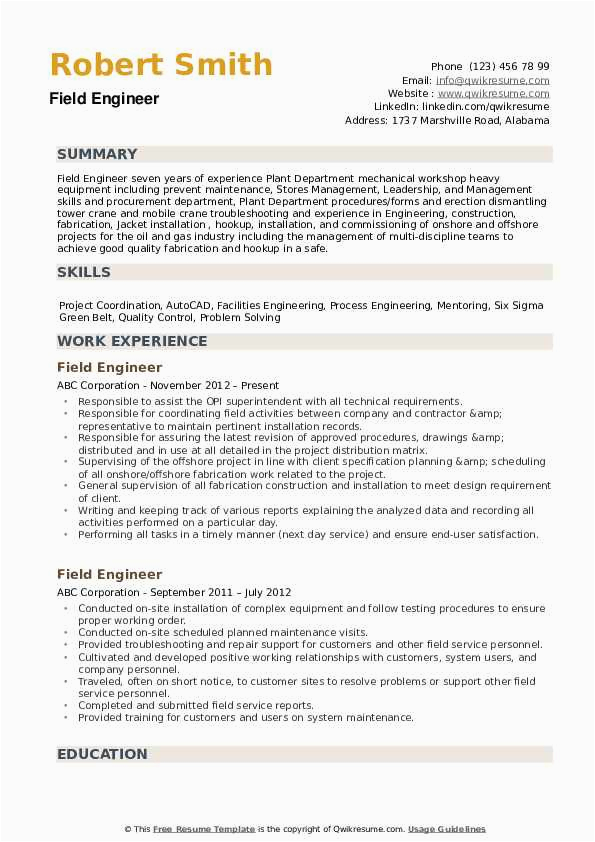 Robert Smith
Field Engineer

Phone (123) 456 78 99
Email: info@qwikresume.com
Website : www.qwikresume.com
LinkedIn: linkedin.com/qwikresume
Address: 1737 Marshville Road, Alabama

SUMMARY

Field Engineer seven years of experience Plant Department mechanical workshop heavy equipment including prevent maintenance, Stores Management, Leadership, and Management skills and procurement department, Plant Department procedures/forms and erection dismantling tower crane and mobile crane troubleshooting and experience in Engineering, construction, fabrication, Jacket installation , hookup, installation, and commissioning of onshore and offshore projects for the oil and gas industry including the management of multi-discipline teams to achieve good quality fabrication and hookup in a safe.

SKILLS

Project Coordination, AutoCAD, Facilities Engineering, Process Engineering, Mentoring, Six Sigma Green Belt, Quality Control, Problem Solving

WORK EXPERIENCE

Field Engineer
ABC Corporation - November 2012 – Present
• Responsible to assist the OPI superintendent with all technical requirements.
• Responsible for coordinating field activities between company and contractor &amp; representative to maintain pertinent installation records.
• Responsible for assuring the latest revision of approved procedures, drawings &amp; distributed and in use at all detailed in the project distribution matrix.
• Supervising of the offshore project in line with client specification planning &amp; scheduling of all onshore/offshore fabrication work related to the project.
• General supervision of all fabrication construction and installation to meet design requirement of client.
• Writing and keeping track of various reports explaining the analyzed data and recording all activities performed on a particular day.
• Performing all tasks in a timely manner (next day service) and ensure end-user satisfaction.

Field Engineer
ABC Corporation - September 2011 – July 2012
• Conducted on-site installation of complex equipment and follow testing procedures to ensure proper working order.
• Conducted on-site scheduled planned maintenance visits.
• Provided troubleshooting and repair support for customers and other field service personnel.
• Cultivated and developed positive working relationships with customers, system users, and company personnel.
• Traveled, often on short notice, to customer sites to resolve problems or support other field service personnel.
• Completed and submitted field service reports.
• Provided training for customers and users on system maintenance.

EDUCATION

© This Free Resume Template is the copyright of Qwikresume.com. Usage Guidelines